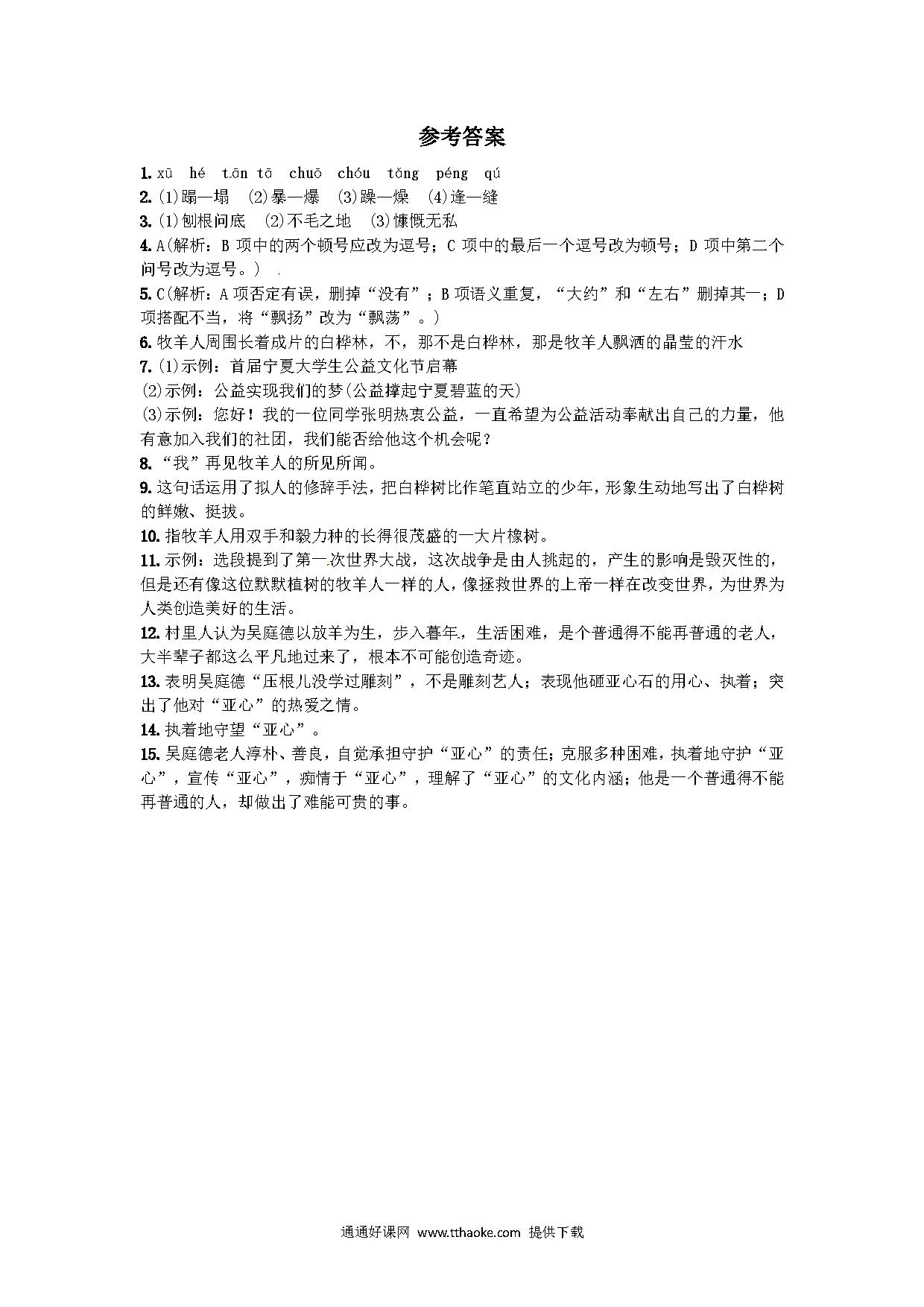 参考答案

1. xū hé tān tā chuō chóu tǎng péng qú

2. (1)踢—塌 (2)暴—爆 (3)躁—燥 (4)逢—缝

3. (1)刨根问底 (2)不毛之地 (3)慷慨无私

4. A(解析：B 项中的两个顿号应改为逗号；C 项中的最后一个逗号改为顿号；D 项中第二个问号改为逗号。)

5. C(解析：A 项否定有误，删掉“没有”；B 项语义重复，“大约”和“左右”删掉其一；D 项搭配不当，将“飘扬”改为“飘荡”。)

6. 牧羊人周围长着成片的白桦林，不，那不是白桦林，那是牧羊人飘洒的晶莹的汗水

7. (1)示例：首届宁夏大学生公益文化节启幕

(2)示例：公益实现我们的梦(公益撑起宁夏碧蓝的天)

(3)示例：您好！我的一位同学张明热衷公益，一直希望为公益活动奉献出自己的力量，他有意加入我们的社团，我们能否给他这个机会呢？

8. “我”再见牧羊人的所见所闻。

9. 这句话运用了拟人的修辞手法，把白桦树比作笔直站立的少年，形象生动地写出了白桦树的鲜嫩、挺拔。

10. 指牧羊人用双手和毅力种的长得很茂盛的一大片橡树。

11. 示例：选段提到了第一次世界大战，这次战争是由人挑起的，产生的影响是毁灭性的，但是还有像这位默默植树的牧羊人一样的人，像拯救世界的上帝一样在改变世界，为世界为人类创造美好的生活。

12. 村里人认为吴庭德以放羊为生，步入暮年，生活困难，是个普通得不能再普通的老人，大半辈子都这么平凡地过来了，根本不可能创造奇迹。

13. 表明吴庭德“压根儿没学过雕刻”，不是雕刻艺人；表现他砸亚心石的用心、执着；突出了他对“亚心”的热爱之情。

14. 执着地守望“亚心”。

15. 吴庭德老人淳朴、善良，自觉承担守护“亚心”的责任；克服多种困难，执着地守护“亚心”，宣传“亚心”，痴情于“亚心”，理解了“亚心”的文化内涵；他是一个普通得不能再普通的人，却做出了难能可贵的事。

通通好课网 www.tthaoke.com 提供下载